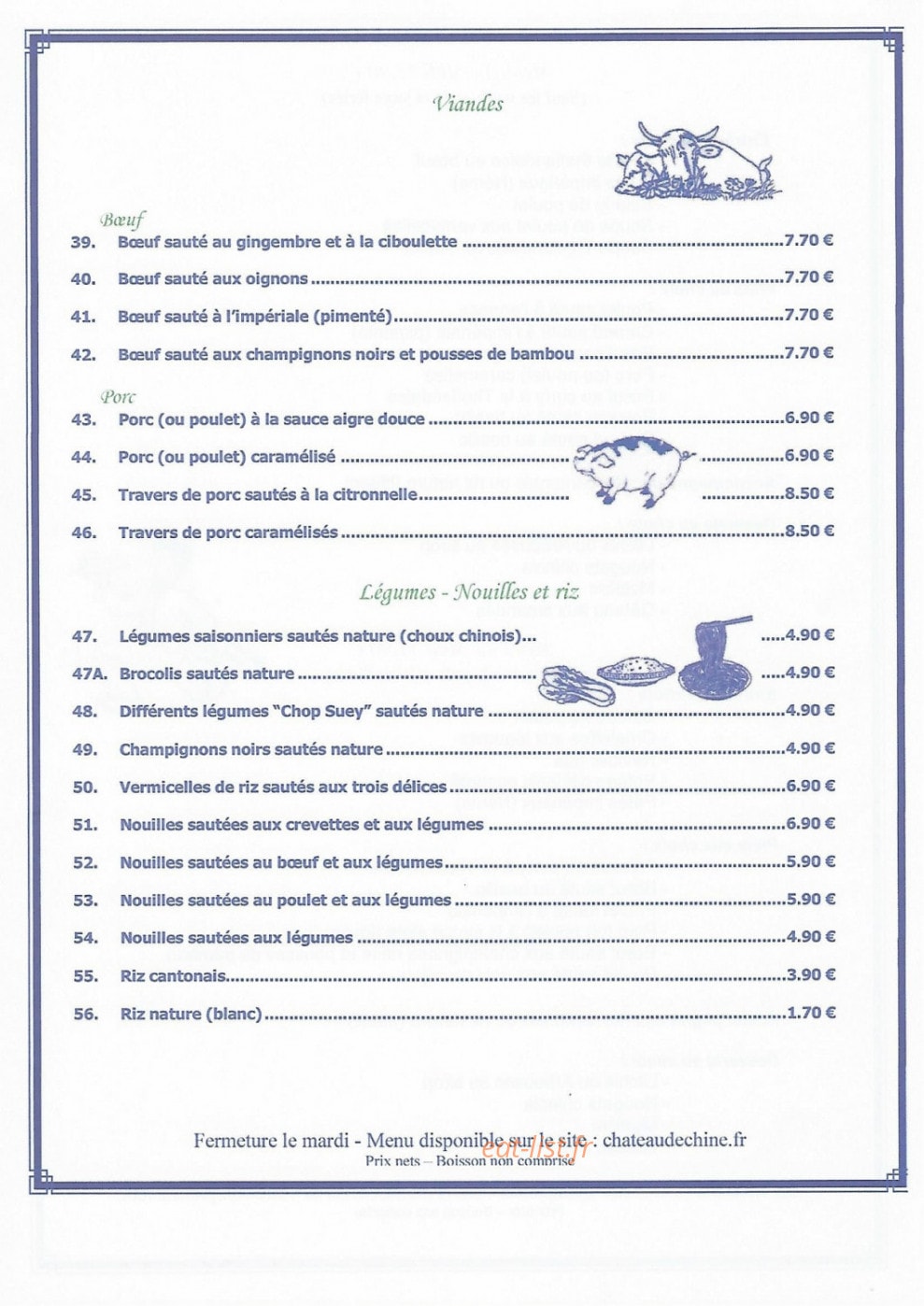 Viandes

Bœuf

39. Bœuf sauté au gingembre et à la ciboulette 7.70 €

40. Bœuf sauté aux oignons 7.70 €

41. Bœuf sauté à l'impériale (pimenté) 7.70 €

42. Bœuf sauté aux champignons noirs et pousses de bambou 7.70 €

Porc

43. Porc (ou poulet) à la sauce aigre douce 6.90 €

44. Porc (ou poulet) caramélisé 6.90 €

45. Travers de porc sautés à la citronnelle 8.50 €

46. Travers de porc caramélisés 8.50 €

Légumes - Nouilles et riz

47. Légumes saisonniers sautés nature (choux chinois) 4.90 €

47A. Brocolis sautés nature 4.90 €

48. Différents légumes "Chop Suey" sautés nature 4.90 €

49. Champignons noirs sautés nature 4.90 €

50. Vermicelles de riz sautés aux trois délices 6.90 €

51. Nouilles sautées aux crevettes et aux légumes 6.90 €

52. Nouilles sautées au bœuf et aux légumes 5.90 €

53. Nouilles sautées au poulet et aux légumes 5.90 €

54. Nouilles sautées aux légumes 4.90 €

55. Riz cantonais 3.90 €

56. Riz nature (blanc) 1.70 €

Fermeture le mardi - Menu disponible sur le site : chateaudechine.fr
Prix nets – Boisson non comprise

eat-list.fr